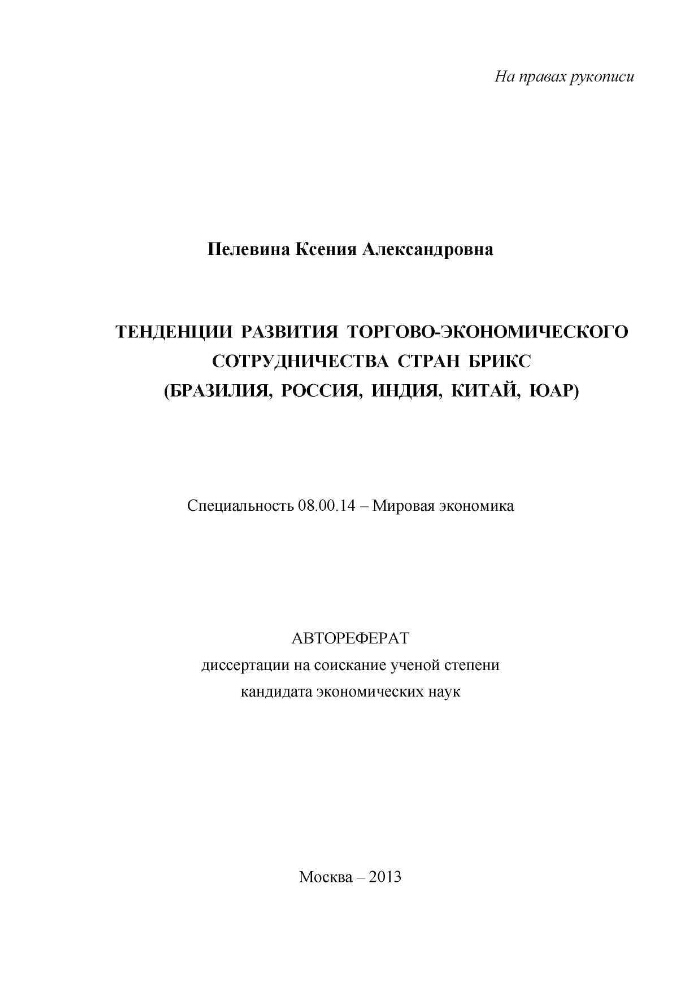 На правах рукописи

Пелевина Ксения Александровна

ТЕНДЕНЦИИ РАЗВИТИЯ ТОРГОВО-ЭКОНОМИЧЕСКОГО СОТРУДНИЧЕСТВА СТРАН БРИКС (БРАЗИЛИЯ, РОССИЯ, ИНДИЯ, КИТАЙ, ЮАР)

Специальность 08.00.14 – Мировая экономика

АВТОРЕФЕРАТ
диссертации на соискание ученой степени
кандидата экономических наук

Москва – 2013